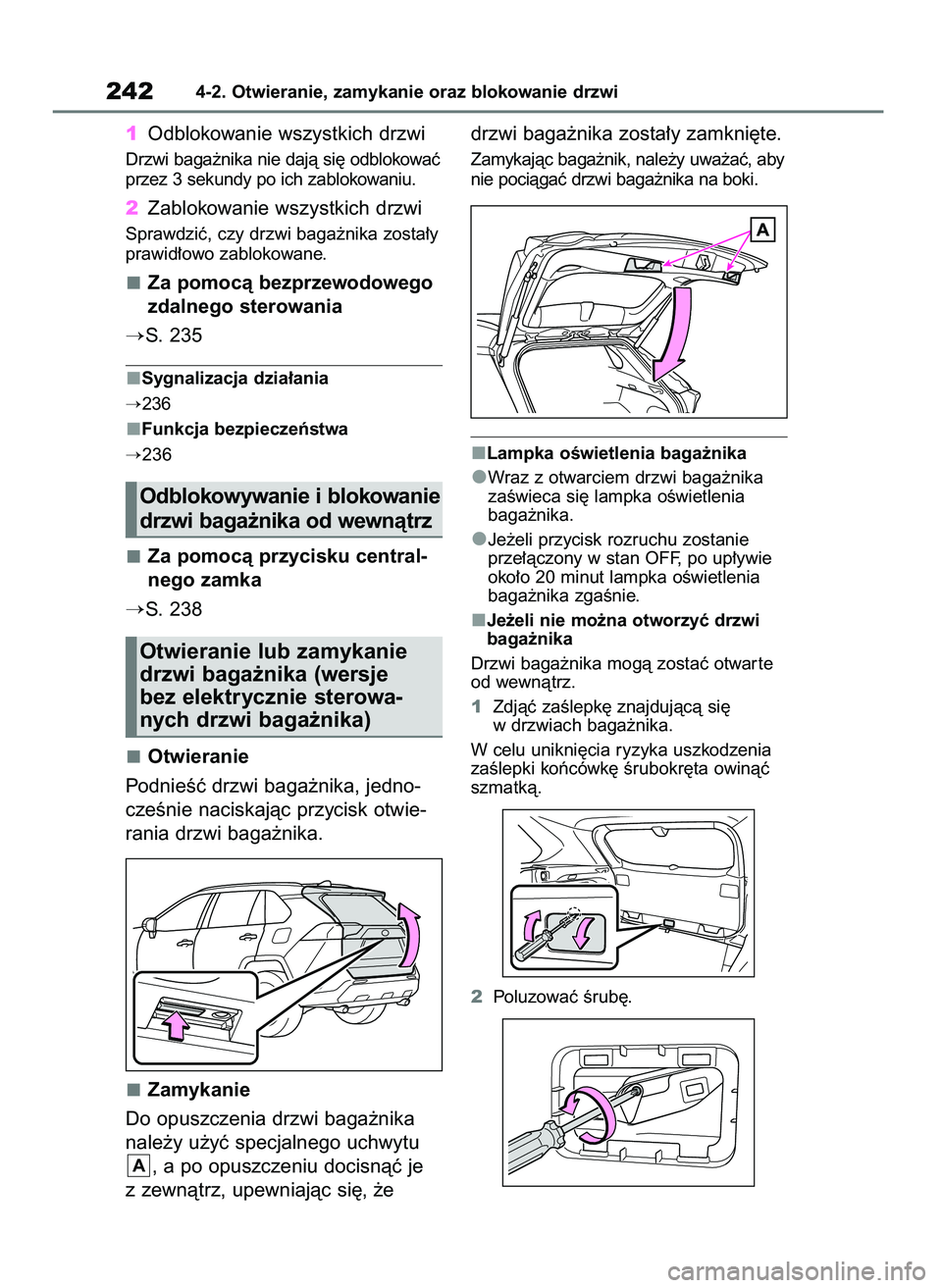 242 4-2. Otwieranie, zamykanie oraz blokowanie drzwi

1 Odblokowanie wszystkich drzwi

Drzwi bagażnika nie dają się odblokować przez 3 sekundy po ich zablokowaniu.

2 Zablokowanie wszystkich drzwi

Sprawdzić, czy drzwi bagażnika zostały prawidłowo zablokowane.

■ Za pomocą bezprzewodowego zdalnego sterowania

→S. 235

■Sygnalizacja działania

→236

■Funkcja bezpieczeństwa

→236

Odblokowywanie i blokowanie drzwi bagażnika od wewnątrz

■ Za pomocą przycisku centralnego zamka

→S. 238

Otwieranie lub zamykanie drzwi bagażnika (wersje bez elektrycznie sterowanych drzwi bagażnika)

■ Otwieranie

Podnieść drzwi bagażnika, jednocześnie naciskając przycisk otwierania drzwi bagażnika.

■ Zamykanie

Do opuszczenia drzwi bagażnika należy użyć specjalnego uchwytu A, a po opuszczeniu docisnąć je z zewnątrz, upewniając się, że drzwi bagażnika zostały zamknięte.

Zamykając bagażnik, należy uważać, aby nie pociągać drzwi bagażnika na boki.

A

■Lampka oświetlenia bagażnika

●Wraz z otwarciem drzwi bagażnika zaświeca się lampka oświetlenia bagażnika.

●Jeżeli przycisk rozruchu zostanie przełączony w stan OFF, po upływie około 20 minut lampka oświetlenia bagażnika zgaśnie.

■Jeżeli nie można otworzyć drzwi bagażnika

Drzwi bagażnika mogą zostać otwarte od wewnątrz.

1 Zdjąć zaślepkę znajdującą się w drzwiach bagażnika.

W celu uniknięcia ryzyka uszkodzenia zaślepki końcówkę śrubokręta owinąć szmatką.

2 Poluzować śrubę.

carmanualsonline.info